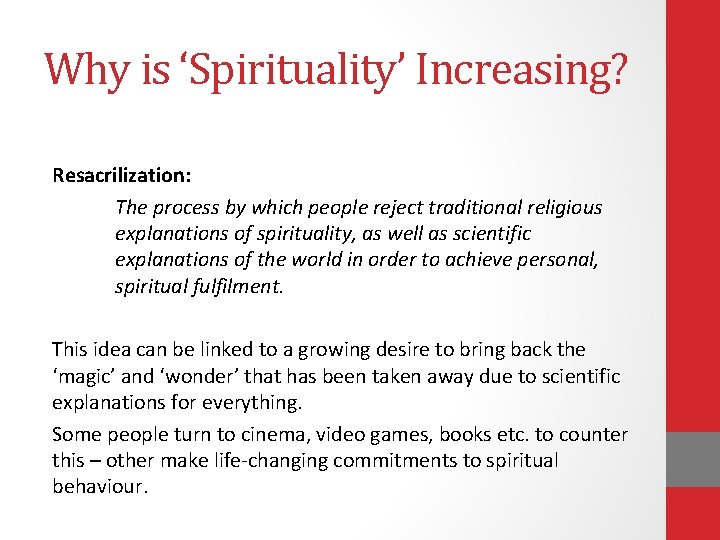 Why is ‘Spirituality’ Increasing?

Resacrilization:

The process by which people reject traditional religious explanations of spirituality, as well as scientific explanations of the world in order to achieve personal, spiritual fulfilment.

This idea can be linked to a growing desire to bring back the ‘magic’ and ‘wonder’ that has been taken away due to scientific explanations for everything.

Some people turn to cinema, video games, books etc. to counter this – other make life-changing commitments to spiritual behaviour.